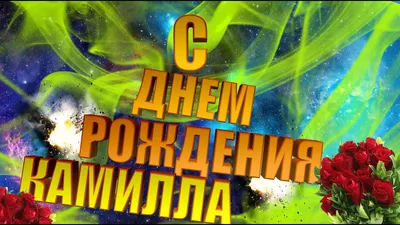 С
ДНЕМ
РОЖДЕНИЯ
КАМИЛЛА